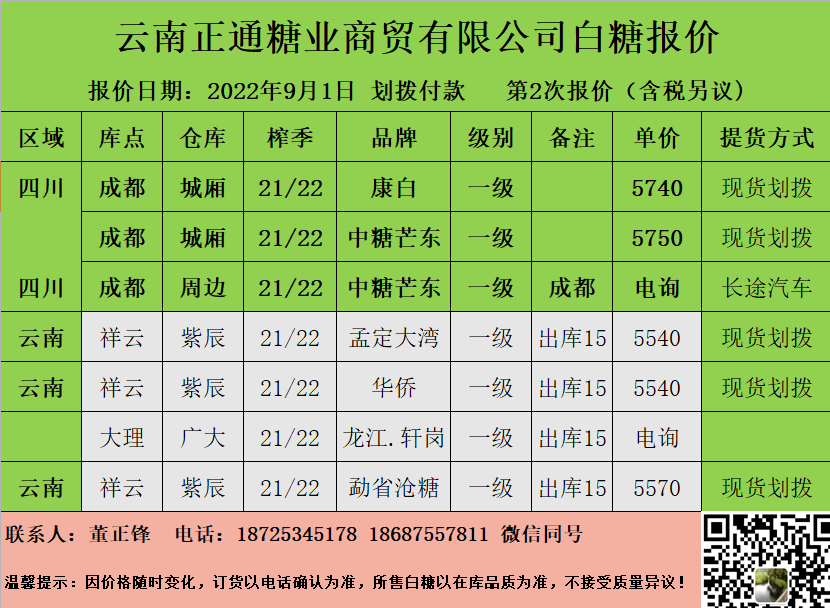 云南正通糖业商贸有限公司白糖报价

报价日期：2022年9月1日 划拨付款 第2次报价（含税另议）

| 区域 | 库点 | 仓库 | 榨季 | 品牌 | 级别 | 备注 | 单价 | 提货方式 |
|---|---|---|---|---|---|---|---|---|
| 四川 | 成都 | 城厢 | 21/22 | 康白 | 一级 |  | 5740 | 现货划拨 |
|  | 成都 | 城厢 | 21/22 | 中糖芒东 | 一级 |  | 5750 | 现货划拨 |
| 四川 | 成都 | 周边 | 21/22 | 中糖芒东 | 一级 | 成都 | 电询 | 长途汽车 |
| 云南 | 祥云 | 紫辰 | 21/22 | 孟定大湾 | 一级 | 出库15 | 5540 | 现货划拨 |
| 云南 | 祥云 | 紫辰 | 21/22 | 华侨 | 一级 | 出库15 | 5540 | 现货划拨 |
|  | 大理 | 广大 | 21/22 | 龙江.轩岗 | 一级 | 出库15 | 电询 |  |
| 云南 | 祥云 | 紫辰 | 21/22 | 勐省沧糖 | 一级 | 出库15 | 5570 | 现货划拨 |

联系人：董正锋 电话：18725345178 18687557811 微信同号

温馨提示：因价格随时变化，订货以电话确认为准，所售白糖以在库品质为准，不接受质量异议！